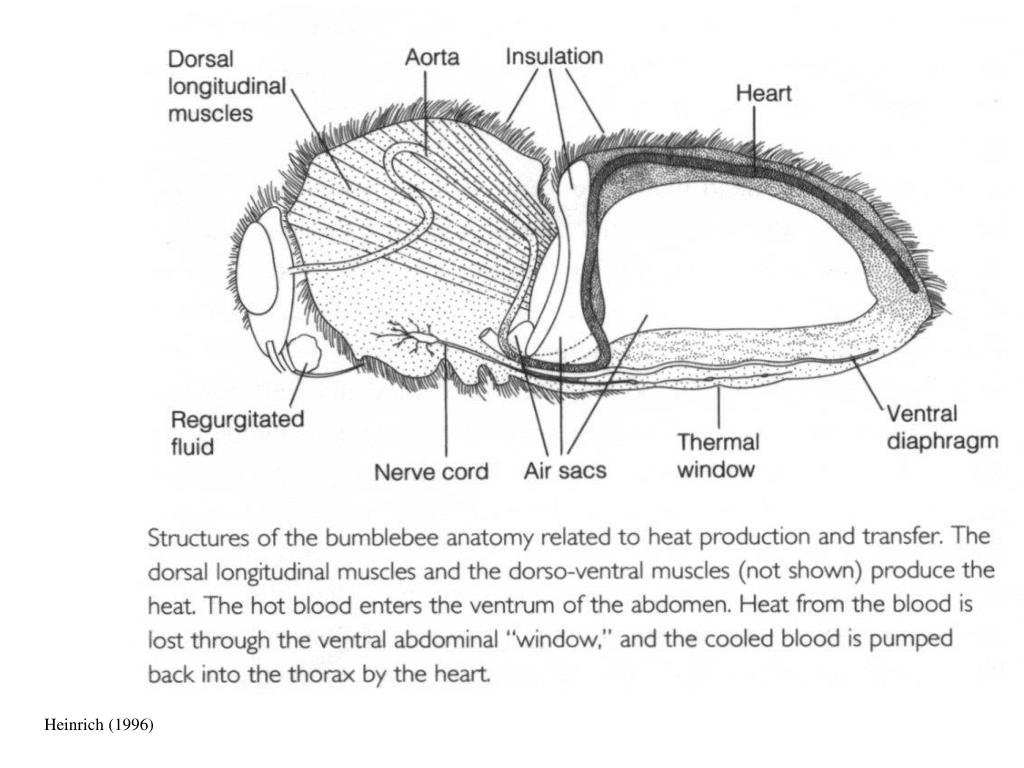 Dorsal longitudinal muscles

Aorta

Insulation

Heart

Regurgitated fluid

Nerve cord

Air sacs

Thermal window

Ventral diaphragm

Structures of the bumblebee anatomy related to heat production and transfer. The dorsal longitudinal muscles and the dorso-ventral muscles (not shown) produce the heat. The hot blood enters the ventrum of the abdomen. Heat from the blood is lost through the ventral abdominal "window," and the cooled blood is pumped back into the thorax by the heart.

Heinrich (1996)